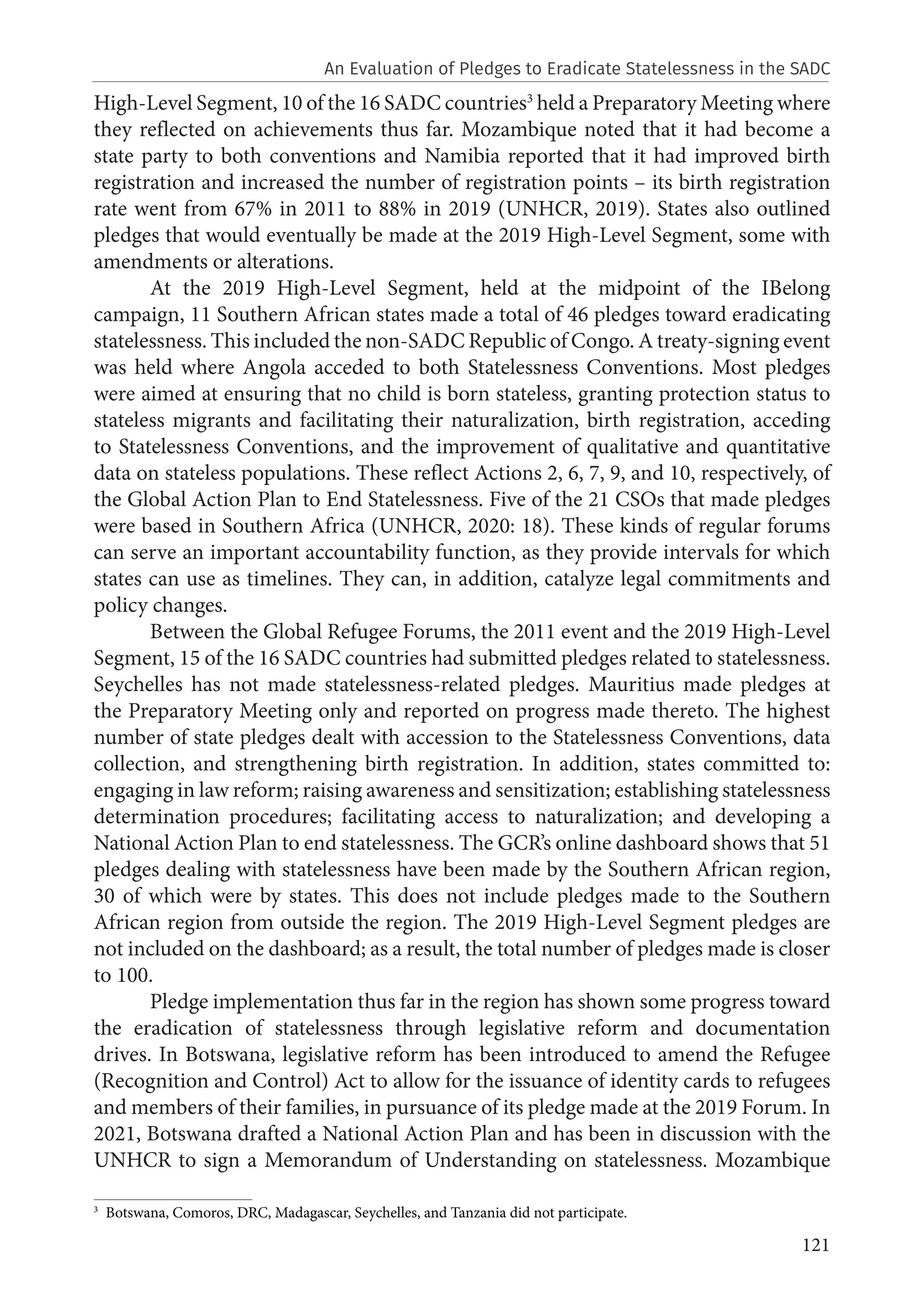 An Evaluation of Pledges to Eradicate Statelessness in the SADC

High-Level Segment, 10 of the 16 SADC countries$^3$ held a Preparatory Meeting where they reflected on achievements thus far. Mozambique noted that it had become a state party to both conventions and Namibia reported that it had improved birth registration and increased the number of registration points – its birth registration rate went from 67% in 2011 to 88% in 2019 (UNHCR, 2019). States also outlined pledges that would eventually be made at the 2019 High-Level Segment, some with amendments or alterations.

At the 2019 High-Level Segment, held at the midpoint of the IBelong campaign, 11 Southern African states made a total of 46 pledges toward eradicating statelessness. This included the non-SADC Republic of Congo. A treaty-signing event was held where Angola acceded to both Statelessness Conventions. Most pledges were aimed at ensuring that no child is born stateless, granting protection status to stateless migrants and facilitating their naturalization, birth registration, acceding to Statelessness Conventions, and the improvement of qualitative and quantitative data on stateless populations. These reflect Actions 2, 6, 7, 9, and 10, respectively, of the Global Action Plan to End Statelessness. Five of the 21 CSOs that made pledges were based in Southern Africa (UNHCR, 2020: 18). These kinds of regular forums can serve an important accountability function, as they provide intervals for which states can use as timelines. They can, in addition, catalyze legal commitments and policy changes.

Between the Global Refugee Forums, the 2011 event and the 2019 High-Level Segment, 15 of the 16 SADC countries had submitted pledges related to statelessness. Seychelles has not made statelessness-related pledges. Mauritius made pledges at the Preparatory Meeting only and reported on progress made thereto. The highest number of state pledges dealt with accession to the Statelessness Conventions, data collection, and strengthening birth registration. In addition, states committed to: engaging in law reform; raising awareness and sensitization; establishing statelessness determination procedures; facilitating access to naturalization; and developing a National Action Plan to end statelessness. The GCR's online dashboard shows that 51 pledges dealing with statelessness have been made by the Southern African region, 30 of which were by states. This does not include pledges made to the Southern African region from outside the region. The 2019 High-Level Segment pledges are not included on the dashboard; as a result, the total number of pledges made is closer to 100.

Pledge implementation thus far in the region has shown some progress toward the eradication of statelessness through legislative reform and documentation drives. In Botswana, legislative reform has been introduced to amend the Refugee (Recognition and Control) Act to allow for the issuance of identity cards to refugees and members of their families, in pursuance of its pledge made at the 2019 Forum. In 2021, Botswana drafted a National Action Plan and has been in discussion with the UNHCR to sign a Memorandum of Understanding on statelessness. Mozambique

$^3$ Botswana, Comoros, DRC, Madagascar, Seychelles, and Tanzania did not participate.

121